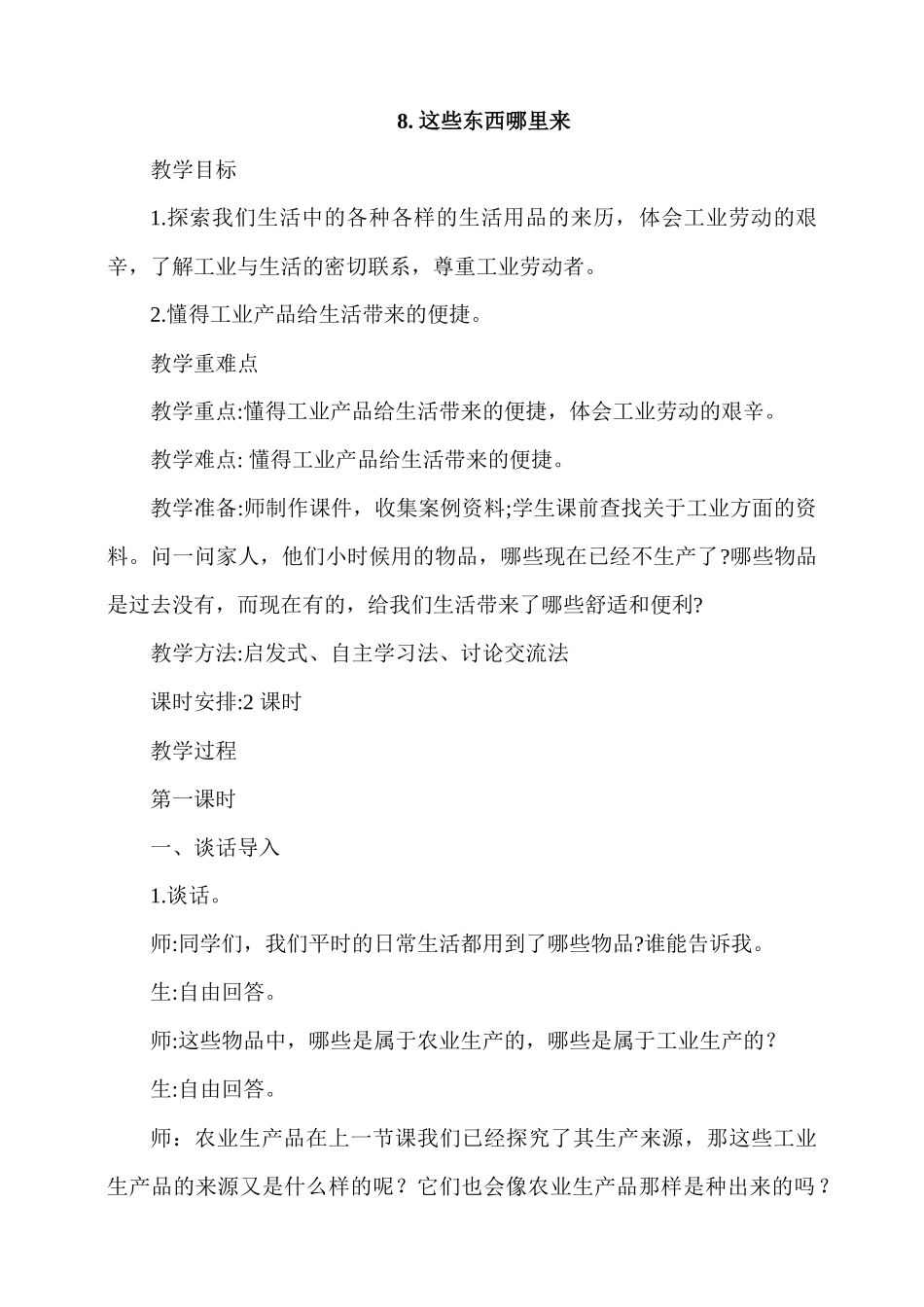 8. 这些东西哪里来

教学目标

1.探索我们生活中的各种各样的生活用品的来历，体会工业劳动的艰辛，了解工业与生活的密切联系，尊重工业劳动者。

2.懂得工业产品给生活带来的便捷。

教学重难点

教学重点:懂得工业产品给生活带来的便捷，体会工业劳动的艰辛。

教学难点: 懂得工业产品给生活带来的便捷。

教学准备:师制作课件，收集案例资料;学生课前查找关于工业方面的资料。问一问家人，他们小时候用的物品，哪些现在已经不生产了?哪些物品是过去没有，而现在有的，给我们生活带来了哪些舒适和便利?

教学方法:启发式、自主学习法、讨论交流法

课时安排:2 课时

教学过程

第一课时

一、谈话导入

1.谈话。

师:同学们，我们平时的日常生活都用到了哪些物品?谁能告诉我。

生:自由回答。

师:这些物品中，哪些是属于农业生产的，哪些是属于工业生产的？

生:自由回答。

师：农业生产品在上一节课我们已经探究了其生产来源，那这些工业生产品的来源又是什么样的呢？它们也会像农业生产品那样是种出来的吗？